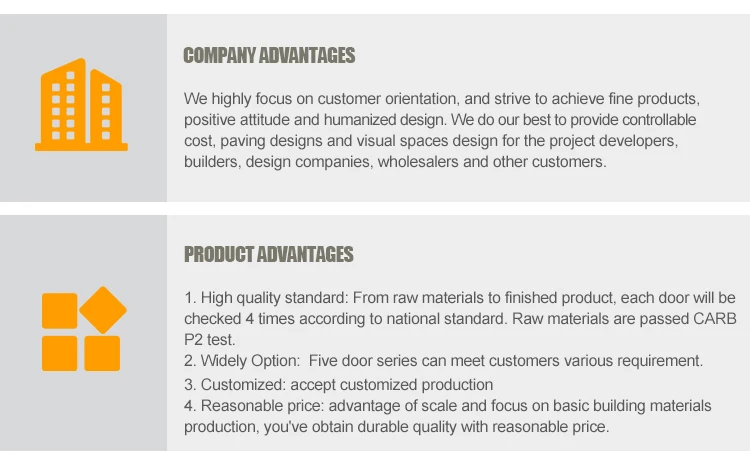 COMPANY ADVANTAGES

We highly focus on customer orientation, and strive to achieve fine products, positive attitude and humanized design. We do our best to provide controllable cost, paving designs and visual spaces design for the project developers, builders, design companies, wholesalers and other customers.

PRODUCT ADVANTAGES

1. High quality standard: From raw materials to finished product, each door will be checked 4 times according to national standard. Raw materials are passed CARB P2 test.
2. Widely Option: Five door series can meet customers various requirement.
3. Customized: accept customized production
4. Reasonable price: advantage of scale and focus on basic building materials production, you've obtain durable quality with reasonable price.